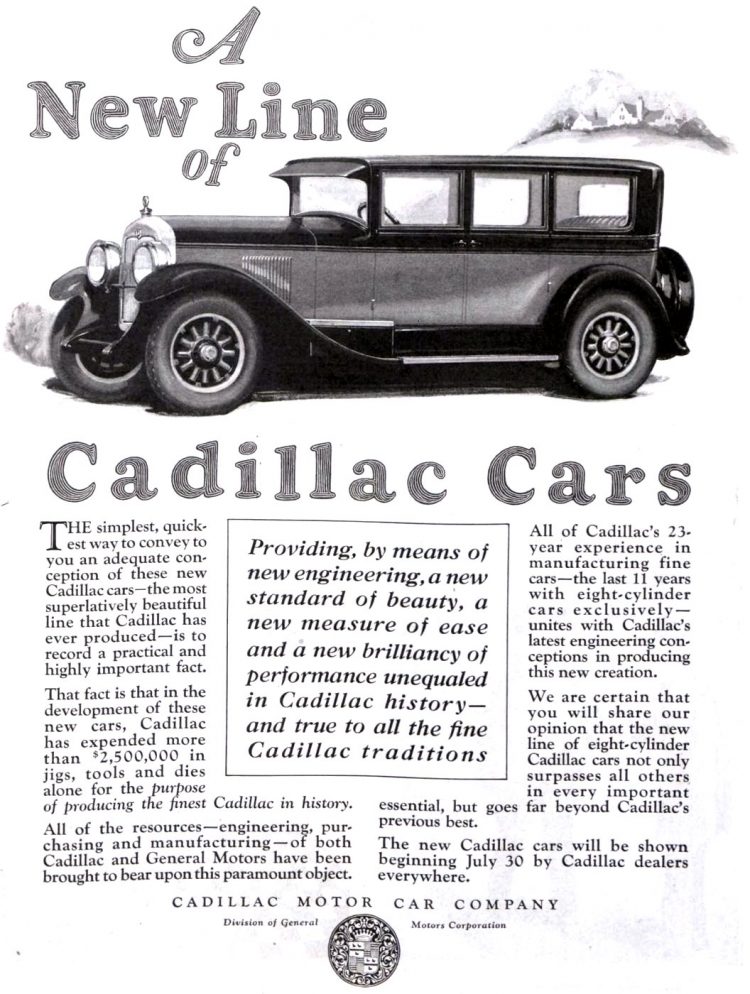 A New Line of

Cadillac Cars

THE simplest, quickest way to convey to you an adequate conception of these new Cadillac cars—the most superlatively beautiful line that Cadillac has ever produced—is to record a practical and highly important fact.

That fact is that in the development of these new cars, Cadillac has expended more than $2,500,000 in jigs, tools and dies alone for the purpose of producing the finest Cadillac in history.

All of the resources—engineering, purchasing and manufacturing—of both Cadillac and General Motors have been brought to bear upon this paramount object.

Providing, by means of new engineering, a new standard of beauty, a new measure of ease and a new brilliancy of performance unequaled in Cadillac history—and true to all the fine Cadillac traditions

All of Cadillac's 23-year experience in manufacturing fine cars—the last 11 years with eight-cylinder cars exclusively—unites with Cadillac's latest engineering conceptions in producing this new creation.

We are certain that you will share our opinion that the new line of eight-cylinder Cadillac cars not only surpasses all others in every important essential, but goes far beyond Cadillac's previous best.

The new Cadillac cars will be shown beginning July 30 by Cadillac dealers everywhere.

CADILLAC MOTOR CAR COMPANY

Division of General Motors Corporation